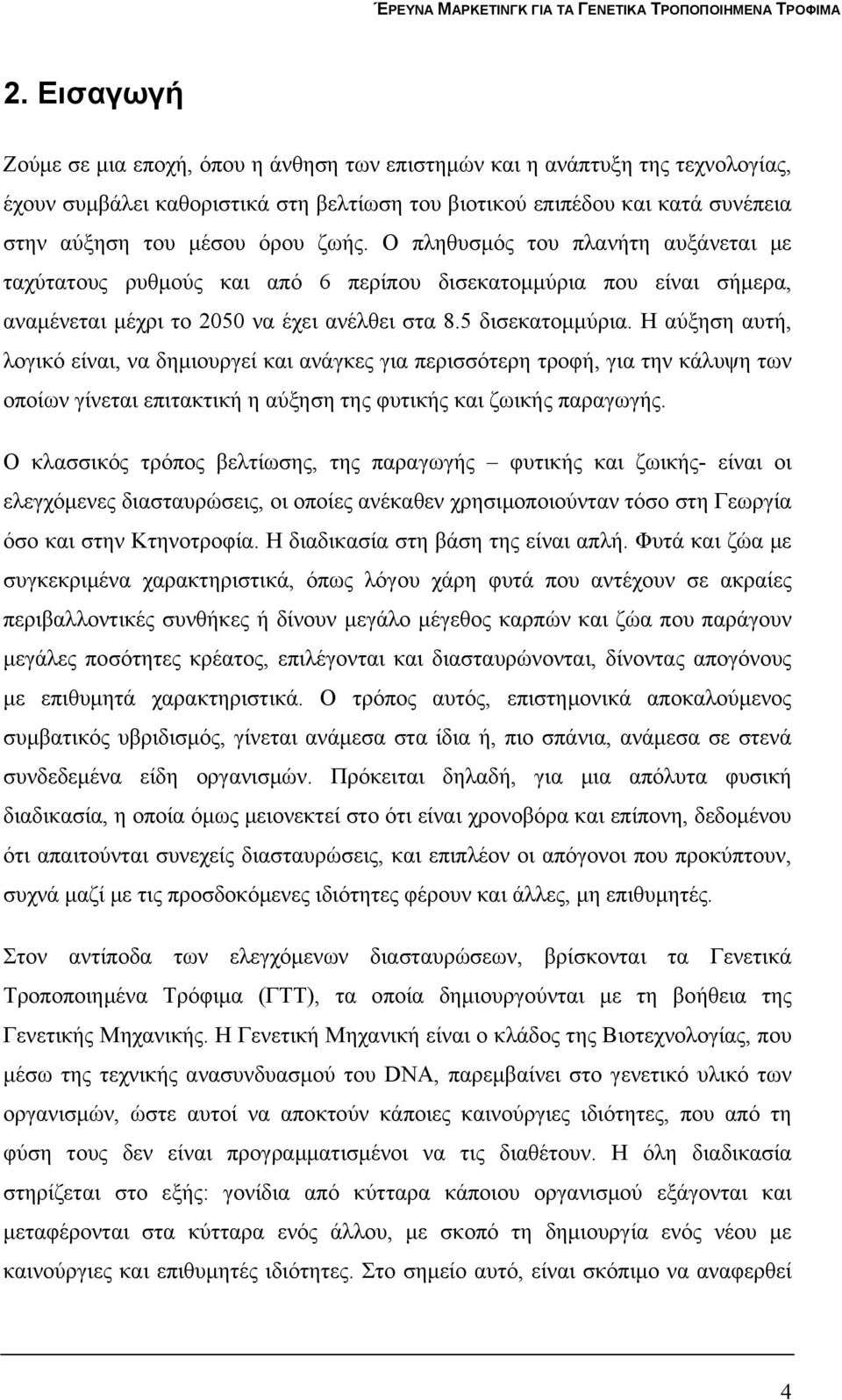 ΈΡΕΥΝΑ ΜΑΡΚΕΤΙΝΓΚ ΓΙΑ ΤΑ ΓΕΝΕΤΙΚΑ ΤΡΟΠΟΠΟΙΗΜΕΝΑ ΤΡΟΦΙΜΑ

2. Εισαγωγή

Ζούμε σε μια εποχή, όπου η άνθηση των επιστημών και η ανάπτυξη της τεχνολογίας, έχουν συμβάλει καθοριστικά στη βελτίωση του βιοτικού επιπέδου και κατά συνέπεια στην αύξηση του μέσου όρου ζωής. Ο πληθυσμός του πλανήτη αυξάνεται με ταχύτατους ρυθμούς και από 6 περίπου δισεκατομμύρια που είναι σήμερα, αναμένεται μέχρι το 2050 να έχει ανέλθει στα 8.5 δισεκατομμύρια. Η αύξηση αυτή, λογικό είναι, να δημιουργεί και ανάγκες για περισσότερη τροφή, για την κάλυψη των οποίων γίνεται επιτακτική η αύξηση της φυτικής και ζωικής παραγωγής.

Ο κλασσικός τρόπος βελτίωσης, της παραγωγής – φυτικής και ζωικής- είναι οι ελεγχόμενες διασταυρώσεις, οι οποίες ανέκαθεν χρησιμοποιούνταν τόσο στη Γεωργία όσο και στην Κτηνοτροφία. Η διαδικασία στη βάση της είναι απλή. Φυτά και ζώα με συγκεκριμένα χαρακτηριστικά, όπως λόγου χάρη φυτά που αντέχουν σε ακραίες περιβαλλοντικές συνθήκες ή δίνουν μεγάλο μέγεθος καρπών και ζώα που παράγουν μεγάλες ποσότητες κρέατος, επιλέγονται και διασταυρώνονται, δίνοντας απογόνους με επιθυμητά χαρακτηριστικά. Ο τρόπος αυτός, επιστημονικά αποκαλούμενος συμβατικός υβριδισμός, γίνεται ανάμεσα στα ίδια ή, πιο σπάνια, ανάμεσα σε στενά συνδεδεμένα είδη οργανισμών. Πρόκειται δηλαδή, για μια απόλυτα φυσική διαδικασία, η οποία όμως μειονεκτεί στο ότι είναι χρονοβόρα και επίπονη, δεδομένου ότι απαιτούνται συνεχείς διασταυρώσεις, και επιπλέον οι απόγονοι που προκύπτουν, συχνά μαζί με τις προσδοκόμενες ιδιότητες φέρουν και άλλες, μη επιθυμητές.

Στον αντίποδα των ελεγχόμενων διασταυρώσεων, βρίσκονται τα Γενετικά Τροποποιημένα Τρόφιμα (ΓΤΤ), τα οποία δημιουργούνται με τη βοήθεια της Γενετικής Μηχανικής. Η Γενετική Μηχανική είναι ο κλάδος της Βιοτεχνολογίας, που μέσω της τεχνικής ανασυνδυασμού του DNA, παρεμβαίνει στο γενετικό υλικό των οργανισμών, ώστε αυτοί να αποκτούν κάποιες καινούργιες ιδιότητες, που από τη φύση τους δεν είναι προγραμματισμένοι να τις διαθέτουν. Η όλη διαδικασία στηρίζεται στο εξής: γονίδια από κύτταρα κάποιου οργανισμού εξάγονται και μεταφέρονται στα κύτταρα ενός άλλου, με σκοπό τη δημιουργία ενός νέου με καινούργιες και επιθυμητές ιδιότητες. Στο σημείο αυτό, είναι σκόπιμο να αναφερθεί

4